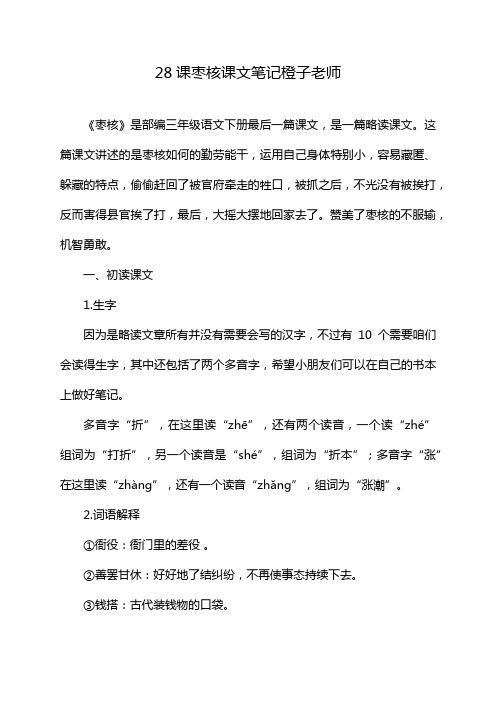 28 课枣核课文笔记橙子老师

《枣核》是部编三年级语文下册最后一篇课文，是一篇略读课文。这篇课文讲述的是枣核如何的勤劳能干，运用自己身体特别小，容易藏匿、躲藏的特点，偷偷赶回了被官府牵走的牲口，被抓之后，不光没有被挨打，反而害得县官挨了打，最后，大摇大摆地回家去了。赞美了枣核的不服输，机智勇敢。

一、初读课文

1.生字

因为是略读文章所有并没有需要会写的汉字，不过有 10 个需要咱们会读得生字，其中还包括了两个多音字，希望小朋友们可以在自己的书本上做好笔记。

多音字“折”，在这里读“zhē”，还有两个读音，一个读“zhé”组词为“打折”，另一个读音是“shé”，组词为“折本”；多音字“涨”在这里读“zhàng”，还有一个读音“zhǎng”，组词为“涨潮”。

2.词语解释

①衙役：衙门里的差役 。

②善罢甘休：好好地了结纠纷，不再使事态持续下去。

③钱搭：古代装钱物的口袋。